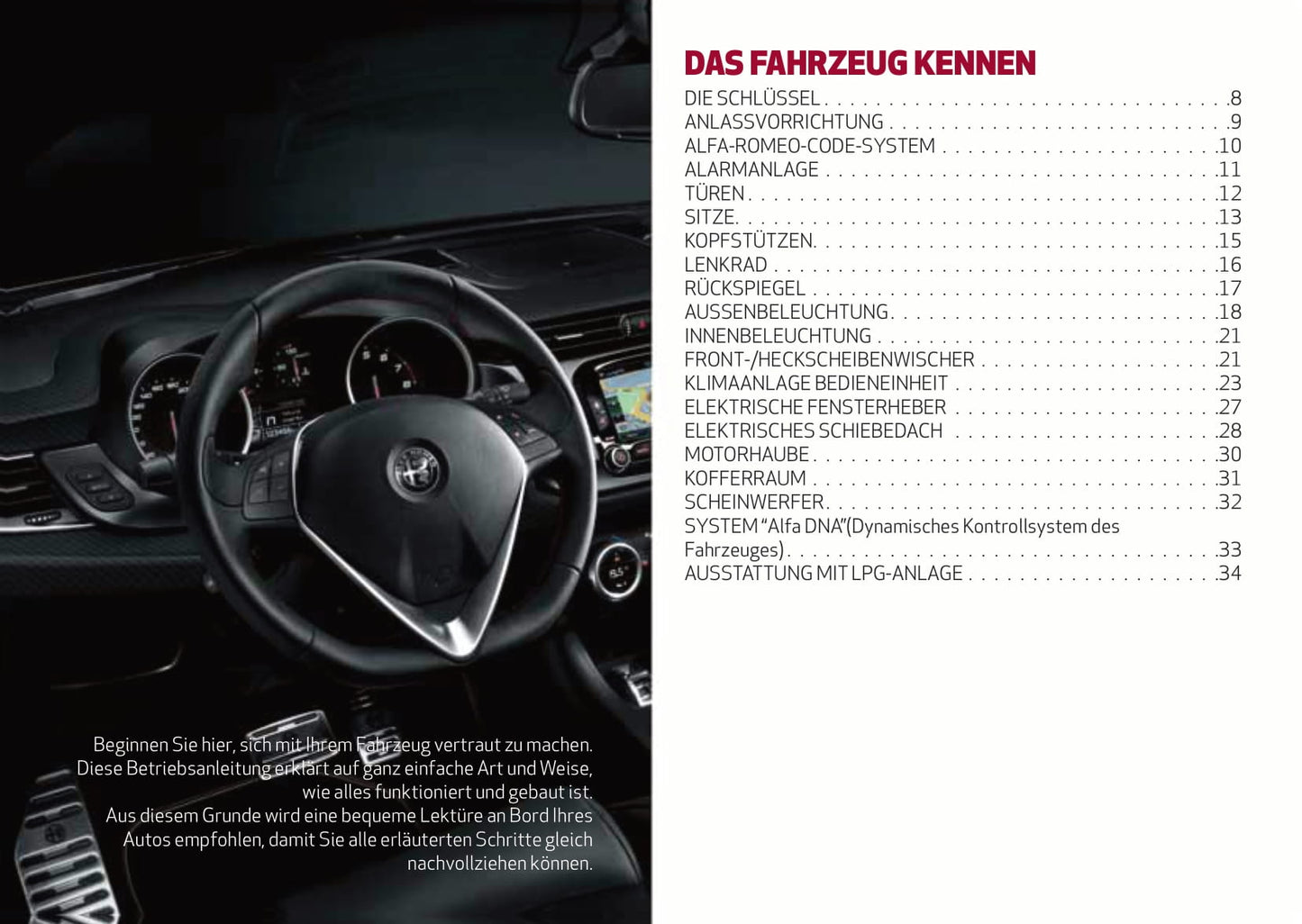 Beginnen Sie hier, sich mit Ihrem Fahrzeug vertraut zu machen. Diese Betriebsanleitung erklärt auf ganz einfache Art und Weise, wie alles funktioniert und gebaut ist. Aus diesem Grunde wird eine bequeme Lektüre an Bord Ihres Autos empfohlen, damit Sie alle erläuterten Schritte gleich nachvollziehen können.

DAS FAHRZEUG KENNEN

DIE SCHLÜSSEL 8
ANLASSVORRICHTUNG 9
ALFA-ROMEO-CODE-SYSTEM 10
ALARMANLAGE 11
TÜREN 12
SITZE 13
KOPFSTÜTZEN 15
LENKRAD 16
RÜCKSPIEGEL 17
AUSSENBELEUCHTUNG 18
INNENBELEUCHTUNG 21
FRONT-/HECKSCHEIBENWISCHER 21
KLIMAANLAGE BEDIENEINHEIT 23
ELEKTRISCHE FENSTERHEBER 27
ELEKTRISCHES SCHIEBEDACH 28
MOTORHAUBE 30
KOFFERRAUM 31
SCHEINWERFER 32
SYSTEM "Alfa DNA"(Dynamisches Kontrollsystem des Fahrzeuges) 33
AUSSTATTUNG MIT LPG-ANLAGE 34